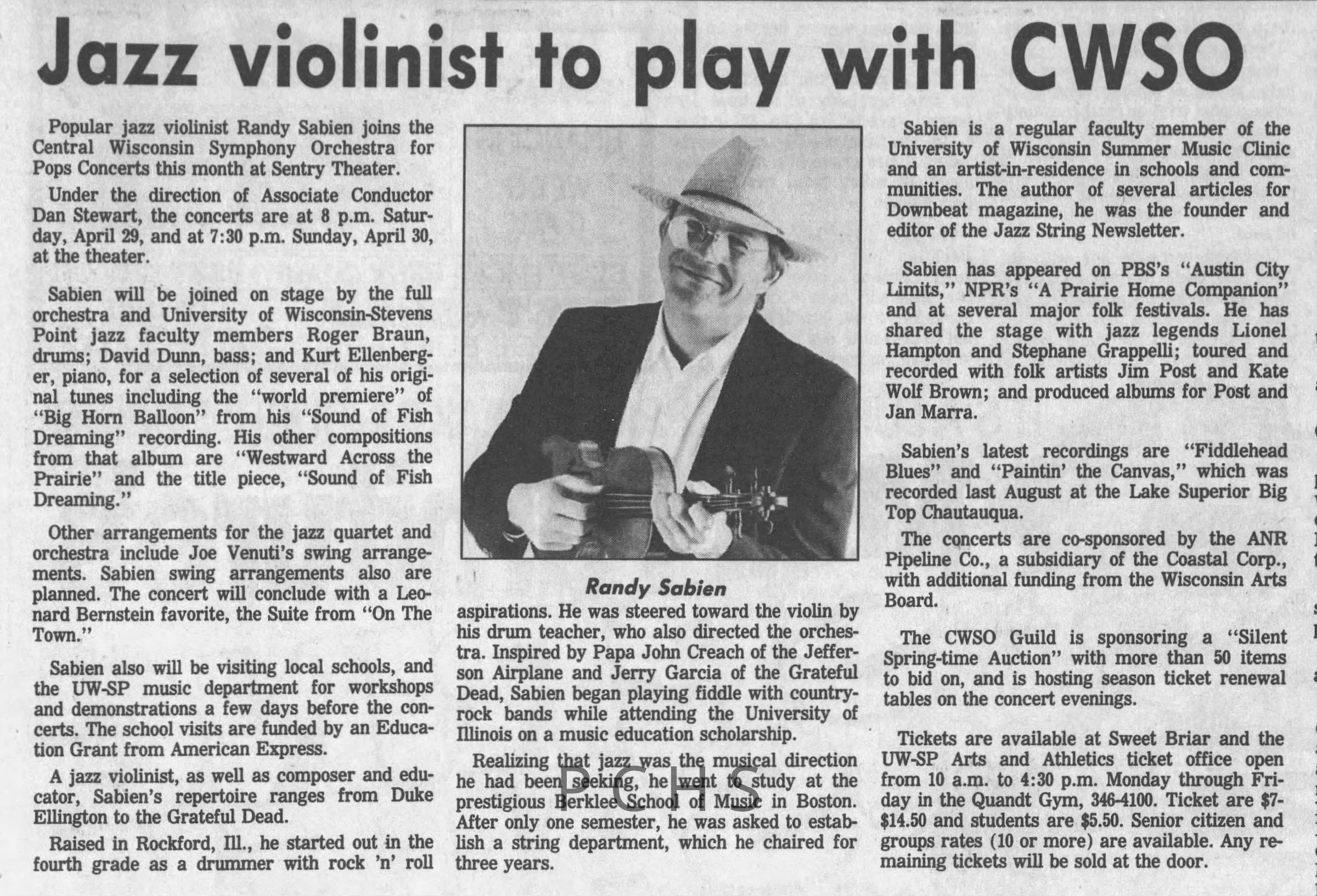 Jazz violinist to play with CWSO

Popular jazz violinist Randy Sabien joins the Central Wisconsin Symphony Orchestra for Pops Concerts this month at Sentry Theater.

Under the direction of Associate Conductor Dan Stewart, the concerts are at 8 p.m. Saturday, April 29, and at 7:30 p.m. Sunday, April 30, at the theater.

Sabien will be joined on stage by the full orchestra and University of Wisconsin-Stevens Point jazz faculty members Roger Braun, drums; David Dunn, bass; and Kurt Ellenberger, piano, for a selection of several of his original tunes including the "world premiere" of "Big Horn Balloon" from his "Sound of Fish Dreaming" recording. His other compositions from that album are "Westward Across the Prairie" and the title piece, "Sound of Fish Dreaming."

Other arrangements for the jazz quartet and orchestra include Joe Venuti's swing arrangements. Sabien swing arrangements also are planned. The concert will conclude with a Leonard Bernstein favorite, the Suite from "On The Town."

Sabien also will be visiting local schools, and the UW-SP music department for workshops and demonstrations a few days before the concerts. The school visits are funded by an Education Grant from American Express.

A jazz violinist, as well as composer and educator, Sabien's repertoire ranges from Duke Ellington to the Grateful Dead.

Raised in Rockford, Ill., he started out in the fourth grade as a drummer with rock 'n' roll

Randy Sabien

aspirations. He was steered toward the violin by his drum teacher, who also directed the orchestra. Inspired by Papa John Creach of the Jefferson Airplane and Jerry Garcia of the Grateful Dead, Sabien began playing fiddle with country-rock bands while attending the University of Illinois on a music education scholarship.

Realizing that jazz was the musical direction he had been seeking, he went to study at the prestigious Berklee School of Music in Boston. After only one semester, he was asked to establish a string department, which he chaired for three years.

PCHS

Sabien is a regular faculty member of the University of Wisconsin Summer Music Clinic and an artist-in-residence in schools and communities. The author of several articles for Downbeat magazine, he was the founder and editor of the Jazz String Newsletter.

Sabien has appeared on PBS's "Austin City Limits," NPR's "A Prairie Home Companion" and at several major folk festivals. He has shared the stage with jazz legends Lionel Hampton and Stephane Grappelli; toured and recorded with folk artists Jim Post and Kate Wolf Brown; and produced albums for Post and Jan Marra.

Sabien's latest recordings are "Fiddlehead Blues" and "Paintin' the Canvas," which was recorded last August at the Lake Superior Big Top Chautauqua.

The concerts are co-sponsored by the ANR Pipeline Co., a subsidiary of the Coastal Corp., with additional funding from the Wisconsin Arts Board.

The CWSO Guild is sponsoring a "Silent Spring-time Auction" with more than 50 items to bid on, and is hosting season ticket renewal tables on the concert evenings.

Tickets are available at Sweet Briar and the UW-SP Arts and Athletics ticket office open from 10 a.m. to 4:30 p.m. Monday through Friday in the Quandt Gym, 346-4100. Ticket are $7-$14.50 and students are $5.50. Senior citizen and groups rates (10 or more) are available. Any remaining tickets will be sold at the door.